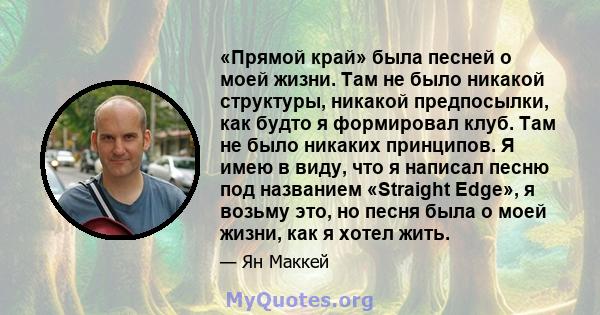 «Прямой край» была песней о моей жизни. Там не было никакой структуры, никакой предпосылки, как будто я формировал клуб. Там не было никаких принципов. Я имею в виду, что я написал песню под названием «Straight Edge», я возьму это, но песня была о моей жизни, как я хотел жить.

— Ян Маккей

MyQuotes.org